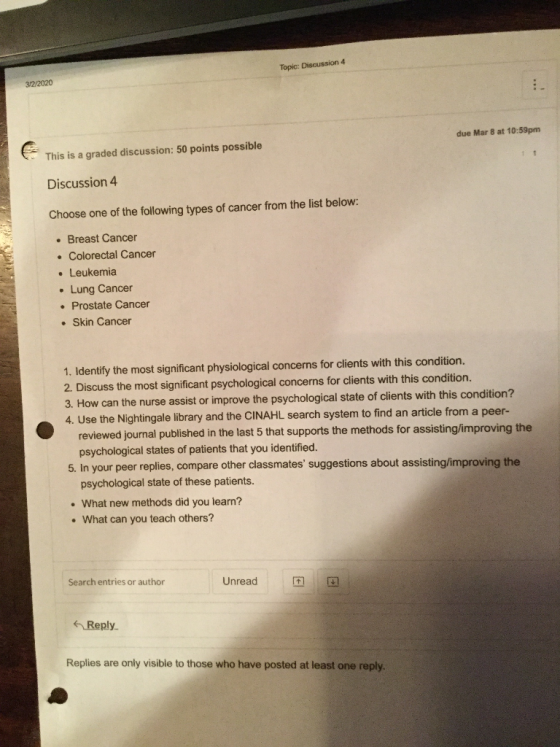 3/2/2020

Topic: Discussion 4

This is a graded discussion: 50 points possible

due Mar 8 at 10:59pm

Discussion 4

Choose one of the following types of cancer from the list below:

- Breast Cancer
- Colorectal Cancer
- Leukemia
- Lung Cancer
- Prostate Cancer
- Skin Cancer

1. Identify the most significant physiological concerns for clients with this condition.
2. Discuss the most significant psychological concerns for clients with this condition.
3. How can the nurse assist or improve the psychological state of clients with this condition?
4. Use the Nightingale library and the CINAHL search system to find an article from a peer-reviewed journal published in the last 5 that supports the methods for assisting/improving the psychological states of patients that you identified.
5. In your peer replies, compare other classmates' suggestions about assisting/improving the psychological state of these patients.

- What new methods did you learn?
- What can you teach others?

Search entries or author

Unread

Reply

Replies are only visible to those who have posted at least one reply.